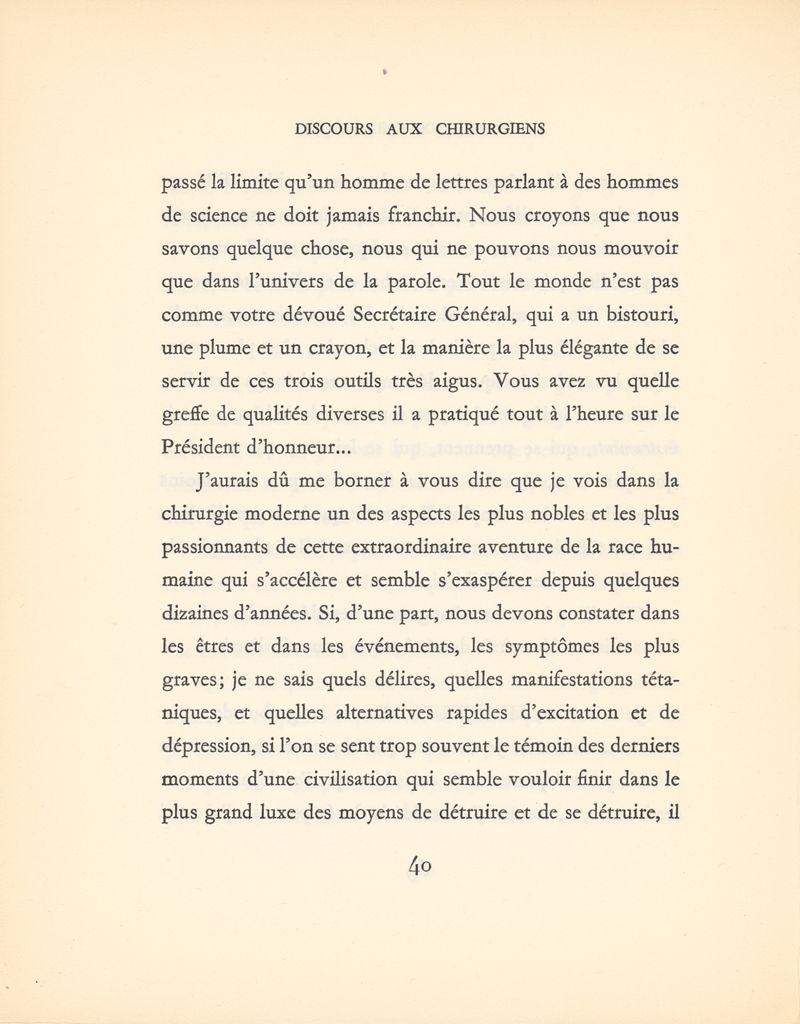 DISCOURS AUX CHIRURGIENS

passé la limite qu'un homme de lettres parlant à des hommes de science ne doit jamais franchir. Nous croyons que nous savons quelque chose, nous qui ne pouvons nous mouvoir que dans l'univers de la parole. Tout le monde n'est pas comme votre dévoué Secrétaire Général, qui a un bistouri, une plume et un crayon, et la manière la plus élégante de se servir de ces trois outils très aigus. Vous avez vu quelle greffe de qualités diverses il a pratiqué tout à l'heure sur le Président d'honneur...

J'aurais dû me borner à vous dire que je vois dans la chirurgie moderne un des aspects les plus nobles et les plus passionnants de cette extraordinaire aventure de la race humaine qui s'accélère et semble s'exaspérer depuis quelques dizaines d'années. Si, d'une part, nous devons constater dans les êtres et dans les événements, les symptômes les plus graves; je ne sais quels délires, quelles manifestations tétaniques, et quelles alternatives rapides d'excitation et de dépression, si l'on se sent trop souvent le témoin des derniers moments d'une civilisation qui semble vouloir finir dans le plus grand luxe des moyens de détruire et de se détruire, il

40